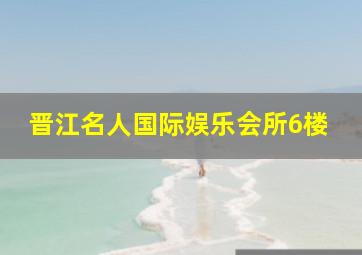 晋江名人国际娱乐会所6楼